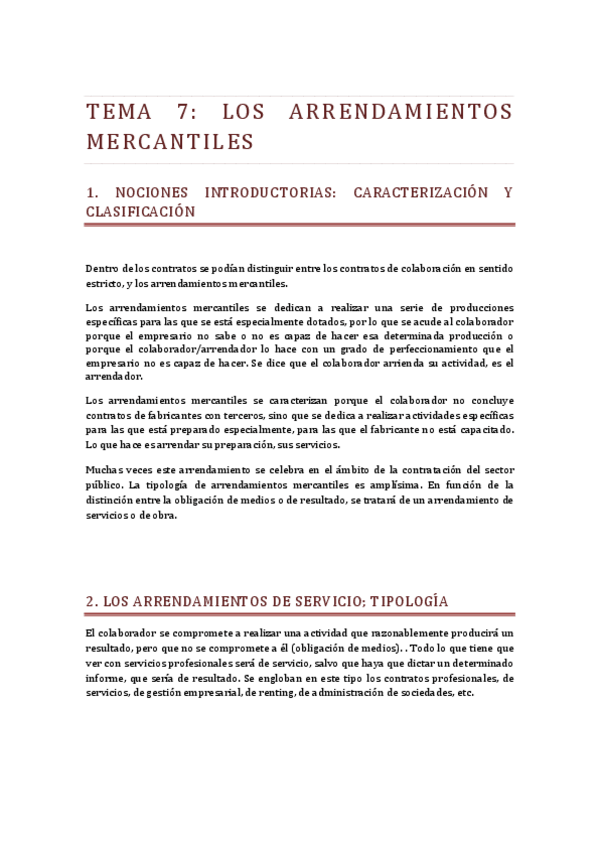 TEMA 7: LOS ARRENDAMIENTOS MERCANTILES

1. NOCIONES INTRODUCTORIAS: CARACTERIZACIÓN Y CLASIFICACIÓN

Dentro de los contratos se podían distinguir entre los contratos de colaboración en sentido estricto, y los arrendamientos mercantiles.

Los arrendamientos mercantiles se dedican a realizar una serie de producciones específicas para las que se está especialmente dotados, por lo que se acude al colaborador porque el empresario no sabe o no es capaz de hacer esa determinada producción o porque el colaborador/arrendador lo hace con un grado de perfeccionamiento que el empresario no es capaz de hacer. Se dice que el colaborador arrienda su actividad, es el arrendador.

Los arrendamientos mercantiles se caracterizan porque el colaborador no concluye contratos de fabricantes con terceros, sino que se dedica a realizar actividades específicas para las que está preparado especialmente, para las que el fabricante no está capacitado. Lo que hace es arrendar su preparación, sus servicios.

Muchas veces este arrendamiento se celebra en el ámbito de la contratación del sector público. La tipología de arrendamientos mercantiles es amplísima. En función de la distinción entre la obligación de medios o de resultado, se tratará de un arrendamiento de servicios o de obra.

2. LOS ARRENDAMIENTOS DE SERVICIO; TIPOLOGÍA

El colaborador se compromete a realizar una actividad que razonablemente producirá un resultado, pero que no se compromete a él (obligación de medios). . Todo lo que tiene que ver con servicios profesionales será de servicio, salvo que haya que dictar un determinado informe, que sería de resultado. Se engloban en este tipo los contratos profesionales, de servicios, de gestión empresarial, de renting, de administración de sociedades, etc.